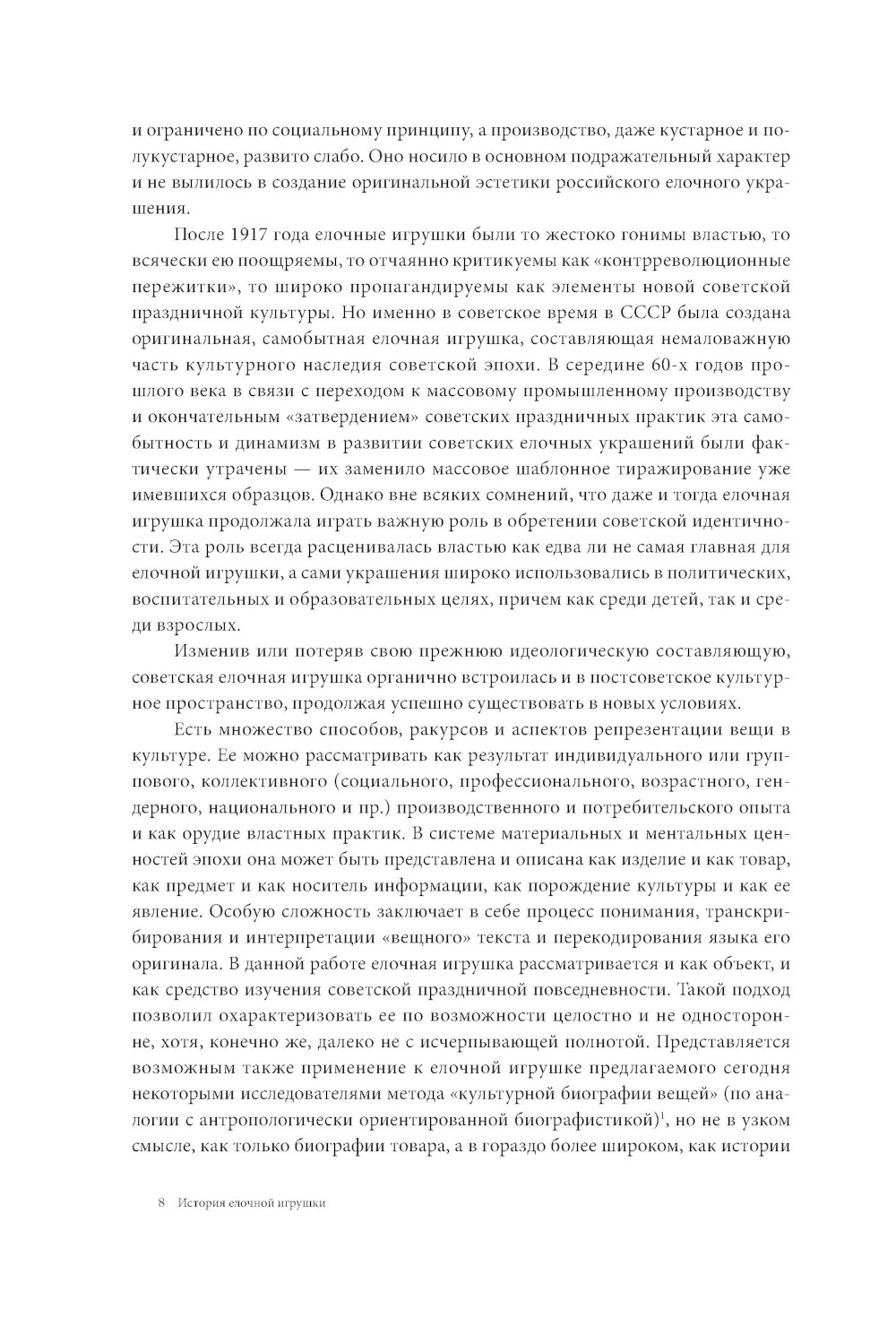 и ограничено по социальному принципу, а производство, даже кустарное и полукустарное, развито слабо. Оно носило в основном подражательный характер и не вылилось в создание оригинальной эстетики российского елочного украшения.

После 1917 года елочные игрушки были то жестоко гонимы властью, то всячески ею поощряемы, то отчаянно критикуемы как «контрреволюционные пережитки», то широко пропагандируемы как элементы новой советской праздничной культуры. Но именно в советское время в СССР была создана оригинальная, самобытная елочная игрушка, составляющая немаловажную часть культурного наследия советской эпохи. В середине 60-х годов прошлого века в связи с переходом к массовому промышленному производству и окончательным «затвердением» советских праздничных практик эта самобытность и динамизм в развитии советских елочных украшений были фактически утрачены — их заменило массовое шаблонное тиражирование уже имевшихся образцов. Однако вне всяких сомнений, что даже и тогда елочная игрушка продолжала играть важную роль в обретении советской идентичности. Эта роль всегда расценивалась властью как едва ли не самая главная для елочной игрушки, а сами украшения широко использовались в политических, воспитательных и образовательных целях, причем как среди детей, так и среди взрослых.

Изменив или потеряв свою прежнюю идеологическую составляющую, советская елочная игрушка органично встроилась и в постсоветское культурное пространство, продолжая успешно существовать в новых условиях.

Есть множество способов, ракурсов и аспектов репрезентации вещи в культуре. Ее можно рассматривать как результат индивидуального или группового, коллективного (социального, профессионального, возрастного, гендерного, национального и пр.) производственного и потребительского опыта и как орудие властных практик. В системе материальных и ментальных ценностей эпохи она может быть представлена и описана как изделие и как товар, как предмет и как носитель информации, как порождение культуры и как ее явление. Особую сложность заключает в себе процесс понимания, транскрибирования и интерпретации «вещного» текста и перекодирования языка его оригинала. В данной работе елочная игрушка рассматривается и как объект, и как средство изучения советской праздничной повседневности. Такой подход позволил охарактеризовать ее по возможности целостно и не односторонне, хотя, конечно же, далеко не с исчерпывающей полнотой. Представляется возможным также применение к елочной игрушке предлагаемого сегодня некоторыми исследователями метода «культурной биографии вещей» (по аналогии с антропологически ориентированной биографистикой)$^1$, но не в узком смысле, как только биографии товара, а в гораздо более широком, как истории

8 История елочной игрушки